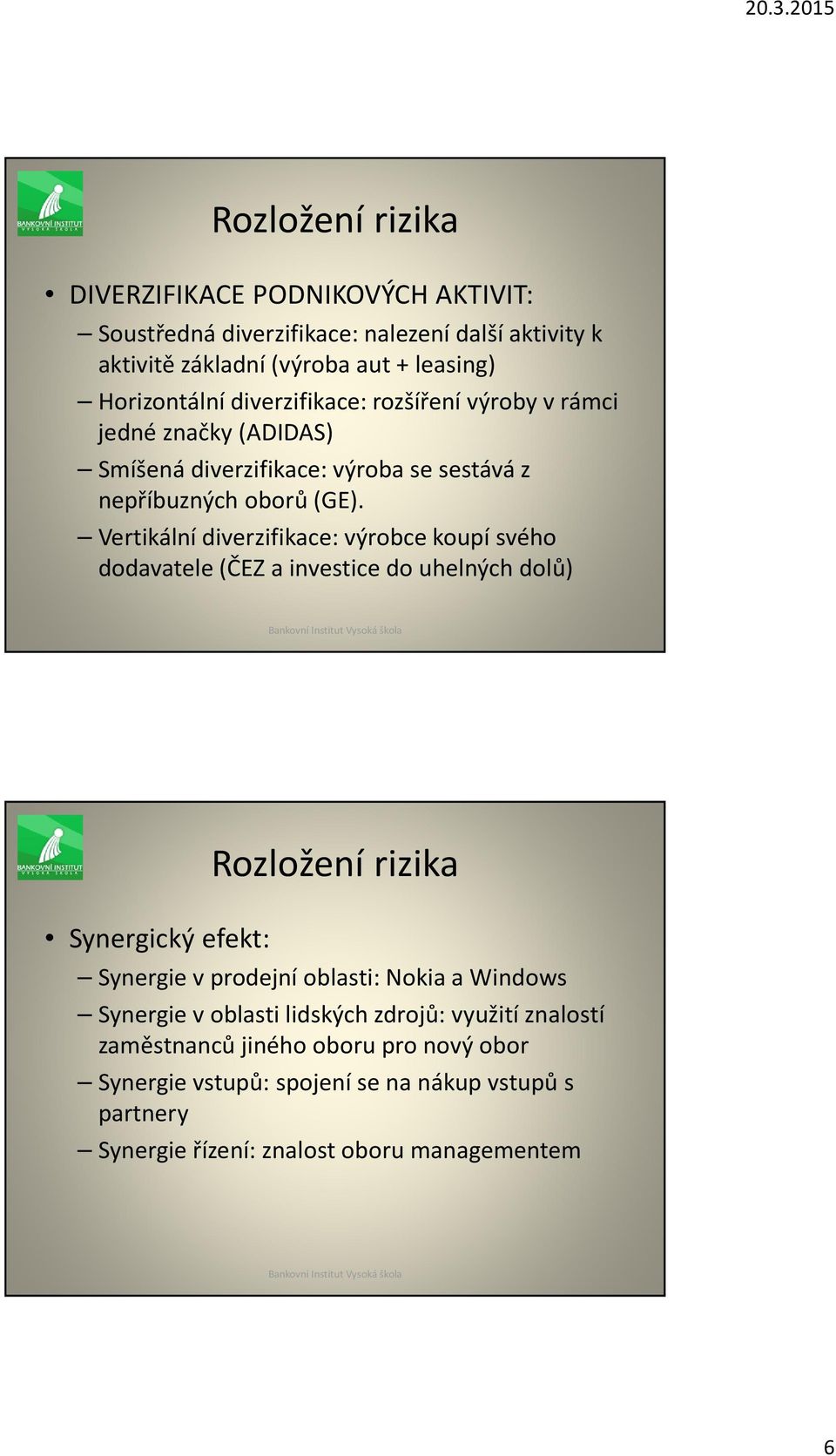 20.3.2015

BANKOVNÍ INSTITUT VYSOKÁ ŠKOLA

Rozložení rizika

• DIVERZIFIKACE PODNIKOVÝCH AKTIVIT:
– Soustředná diverzifikace: nalezení další aktivity k aktivitě základní (výroba aut + leasing)
– Horizontální diverzifikace: rozšíření výroby v rámci jedné značky (ADIDAS)
– Smíšená diverzifikace: výroba se sestává z nepříbuzných oborů (GE).
– Vertikální diverzifikace: výrobce koupí svého dodavatele (ČEZ a investice do uhelných dolů)

Bankovní Institut Vysoká škola

BANKOVNÍ INSTITUT VYSOKÁ ŠKOLA

Rozložení rizika

• Synergický efekt:
– Synergie v prodejní oblasti: Nokia a Windows
– Synergie v oblasti lidských zdrojů: využití znalostí zaměstnanců jiného oboru pro nový obor
– Synergie vstupů: spojení se na nákup vstupů s partnery
– Synergie řízení: znalost oboru managementem

Bankovní Institut Vysoká škola

6